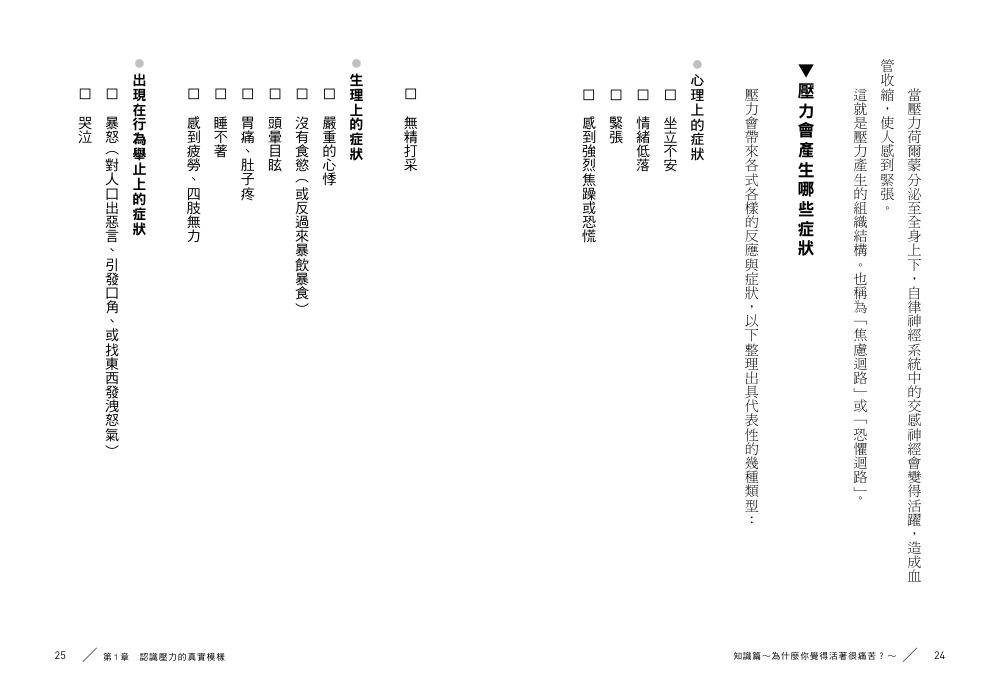 當壓力荷爾蒙分泌至全身上下，自律神經系統中的交感神經會變得活躍，造成血管收縮，使人感到緊張。

這就是壓力產生的組織結構。也稱為「焦慮迴路」或「恐懼迴路」。

▼壓力會產生哪些症狀

壓力會帶來各式各樣的反應與症狀，以下整理出具代表性的幾種類型：

●心理上的症狀
□ 坐立不安
□ 情緒低落
□ 緊張
□ 感到強烈焦躁或恐慌
□ 無精打采

●生理上的症狀
□ 嚴重的心悸
□ 沒有食慾（或反過來暴飲暴食）
□ 頭暈目眩
□ 胃痛、肚子疼
□ 睡不著
□ 感到疲勞、四肢無力

●出現在行為舉止上的症狀
□ 暴怒（對人口出惡言、引發口角、或找東西發洩怒氣）
□ 哭泣

知識篇～為什麼你覺得活著很痛苦？～ ／ 24

25 ／ 第1章 認識壓力的真實模樣